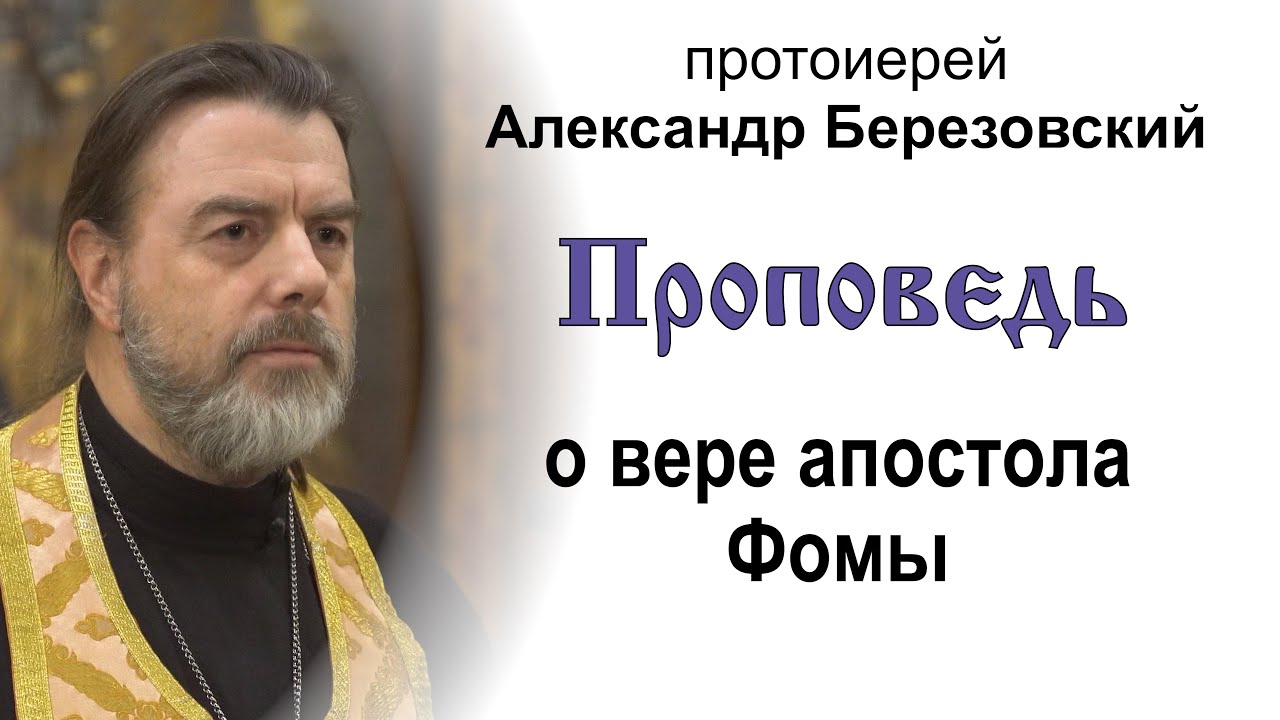 протоиерей
Александр Березовский

Проповедь

о вере апостола Фомы